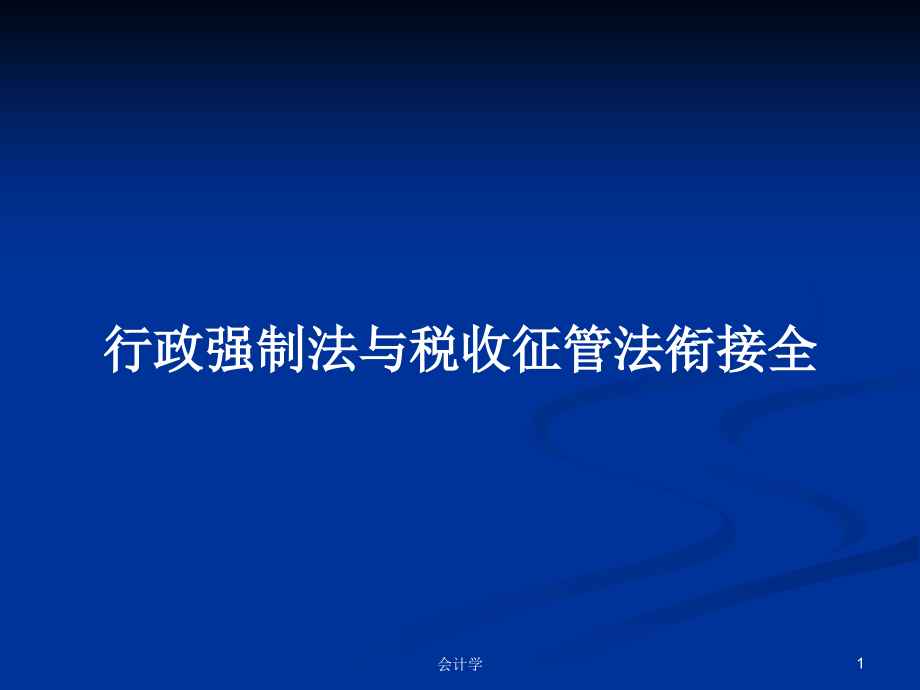 行政强制法与税收征管法衔接全

会计学

1